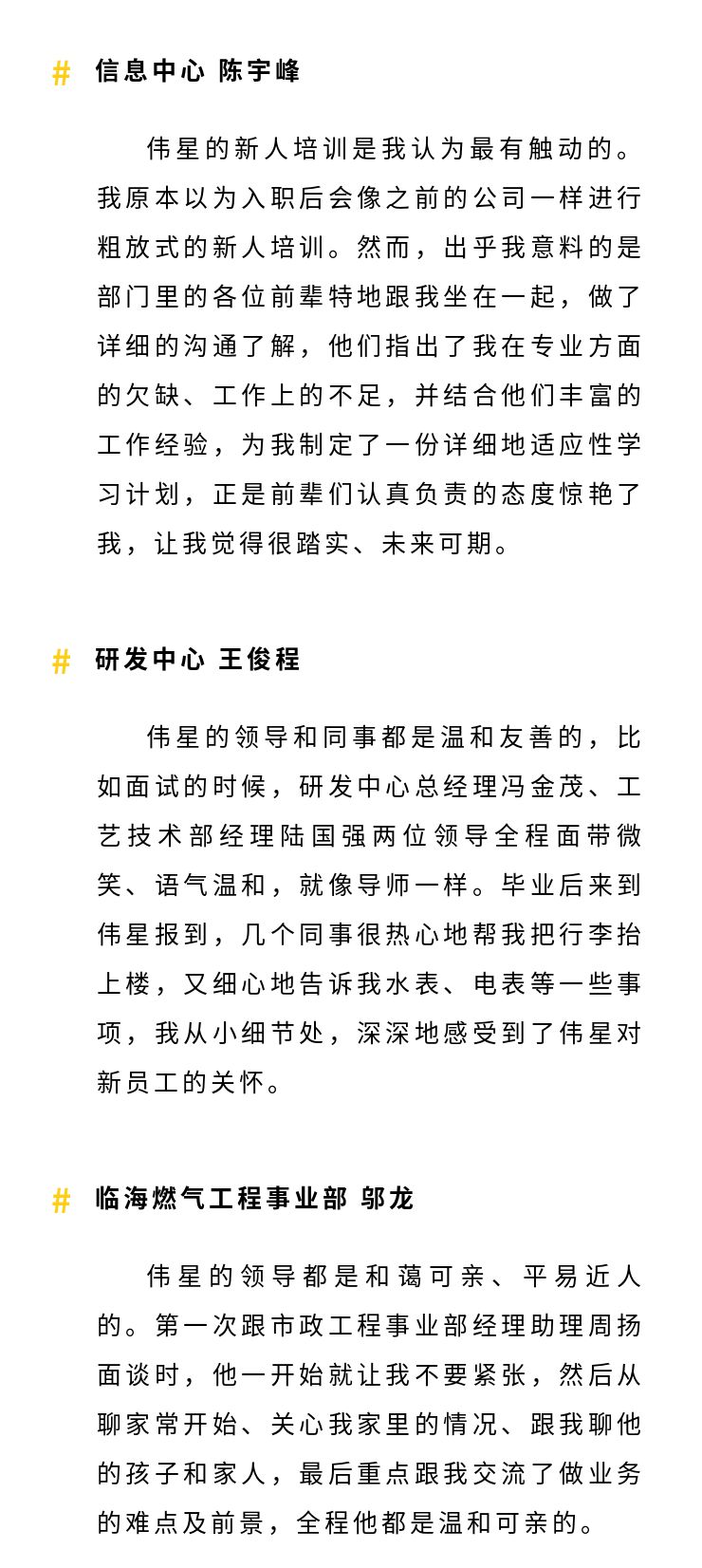 # 信息中心 陈宇峰

伟星的新人培训是我认为最有触动的。我原本以为入职后会像之前的公司一样进行粗放式的新人培训。然而，出乎我意料的是部门里的各位前辈特地跟我坐在一起，做了详细的沟通了解，他们指出了我在专业方面的欠缺、工作上的不足，并结合他们丰富的工作经验，为我制定了一份详细地适应性学习计划，正是前辈们认真负责的态度惊艳了我，让我觉得很踏实、未来可期。

# 研发中心 王俊程

伟星的领导和同事都是温和友善的，比如面试的时候，研发中心总经理冯金茂、工艺技术部经理陆国强两位领导全程面带微笑、语气温和，就像导师一样。毕业后来到伟星报到，几个同事很热心地帮我把行李抬上楼，又细心地告诉我水表、电表等一些事项，我从小细节处，深深地感受到了伟星对新员工的关怀。

# 临海燃气工程事业部 邬龙

伟星的领导都是和蔼可亲、平易近人的。第一次跟市政工程事业部经理助理周扬面谈时，他一开始就让我不要紧张，然后从聊家常开始、关心我家里的情况、跟我聊他的孩子和家人，最后重点跟我交流了做业务的难点及前景，全程他都是温和可亲的。